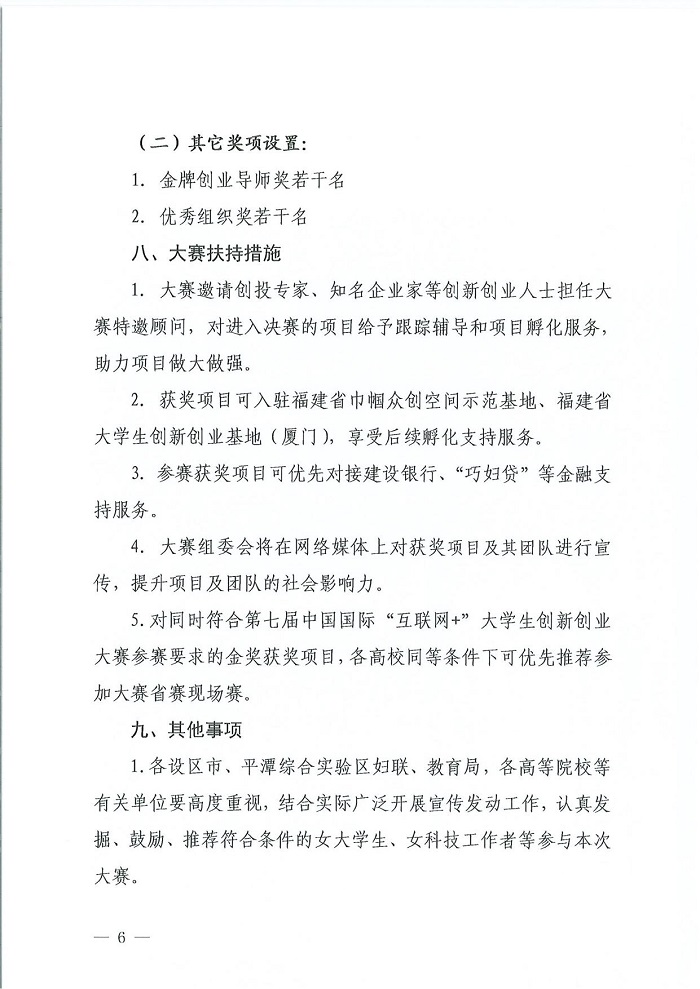 （二）其它奖项设置：

1.金牌创业导师奖若干名

2.优秀组织奖若干名

八、大赛扶持措施

1.大赛邀请创投专家、知名企业家等创新创业人士担任大赛特邀顾问，对进入决赛的项目给予跟踪辅导和项目孵化服务，助力项目做大做强。

2.获奖项目可入驻福建省巾帼众创空间示范基地、福建省大学生创新创业基地（厦门），享受后续孵化支持服务。

3.参赛获奖项目可优先对接建设银行、“巧妇贷”等金融支持服务。

4.大赛组委会将在网络媒体上对获奖项目及其团队进行宣传，提升项目及团队的社会影响力。

5.对同时符合第七届中国国际“互联网+”大学生创新创业大赛参赛要求的金奖获奖项目，各高校同等条件下可优先推荐参加大赛省赛现场赛。

九、其他事项

1.各设区市、平潭综合实验区妇联、教育局，各高等院校等有关单位要高度重视，结合实际广泛开展宣传发动工作，认真发掘、鼓励、推荐符合条件的女大学生、女科技工作者等参与本次大赛。

— 6 —